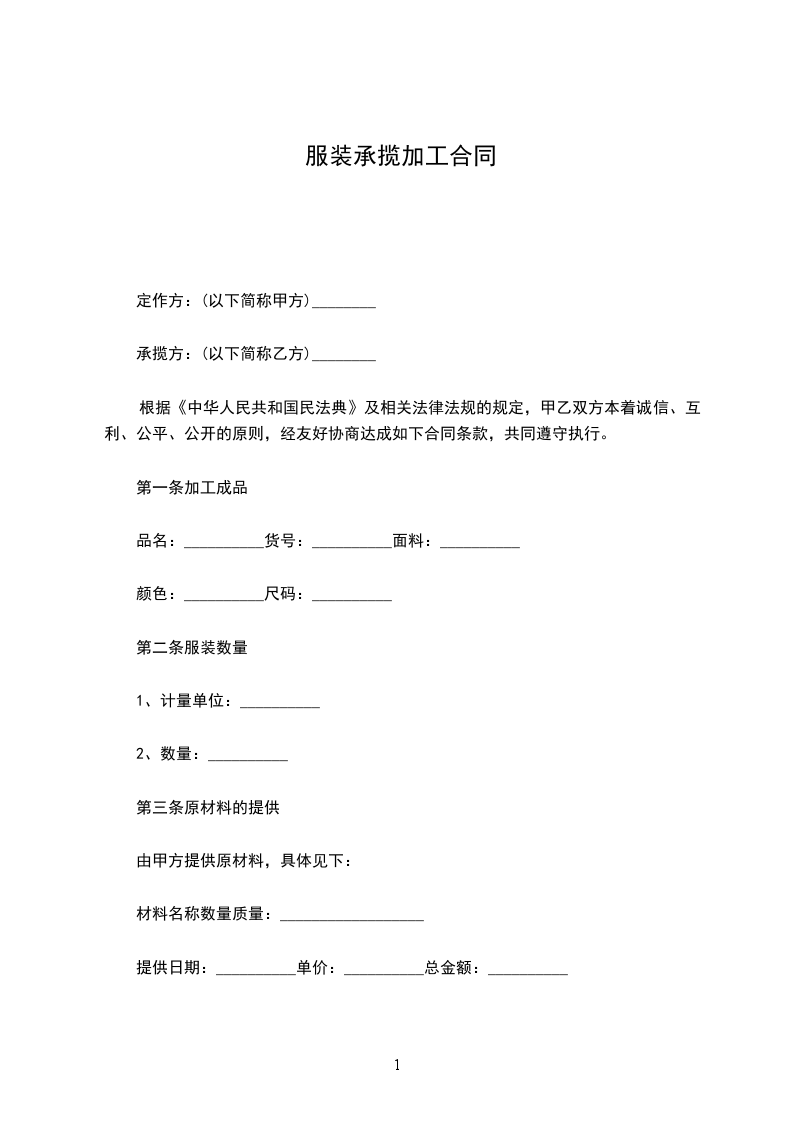 服装承揽加工合同

定作方：(以下简称甲方)________

承揽方：(以下简称乙方)________

根据《中华人民共和国民法典》及相关法律法规的规定，甲乙双方本着诚信、互利、公平、公开的原则，经友好协商达成如下合同条款，共同遵守执行。

第一条加工成品

品名：__________货号：__________面料：__________

颜色：__________尺码：__________

第二条服装数量

1、计量单位：__________

2、数量：__________

第三条原材料的提供

由甲方提供原材料，具体见下：

材料名称数量质量：__________________

提供日期：__________单价：__________总金额：__________

1